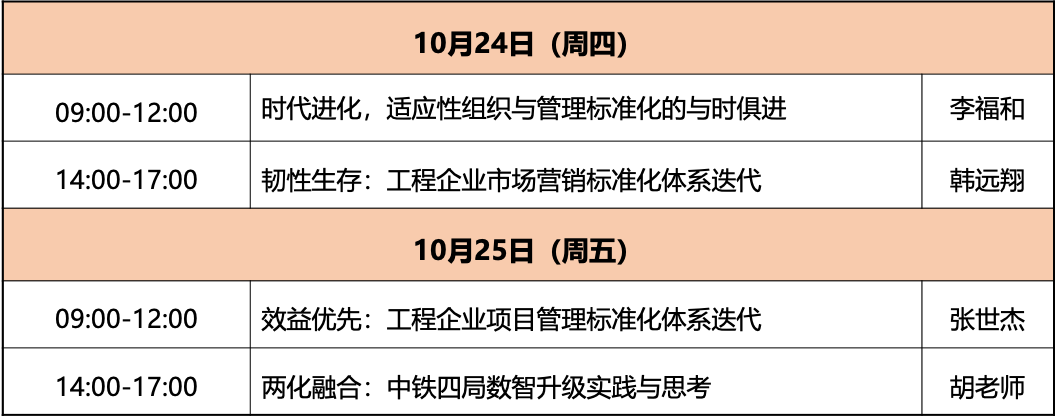 | 10月24日（周四） | | |
|---|---|---|
| 09:00-12:00 | 时代进化，适应性组织与管理标准化的与时俱进 | 李福和 |
| 14:00-17:00 | 韧性生存：工程企业市场营销标准化体系迭代 | 韩远翔 |
| 10月25日（周五） | | |
| 09:00-12:00 | 效益优先：工程企业项目管理标准化体系迭代 | 张世杰 |
| 14:00-17:00 | 两化融合：中铁四局数智升级实践与思考 | 胡老师 |